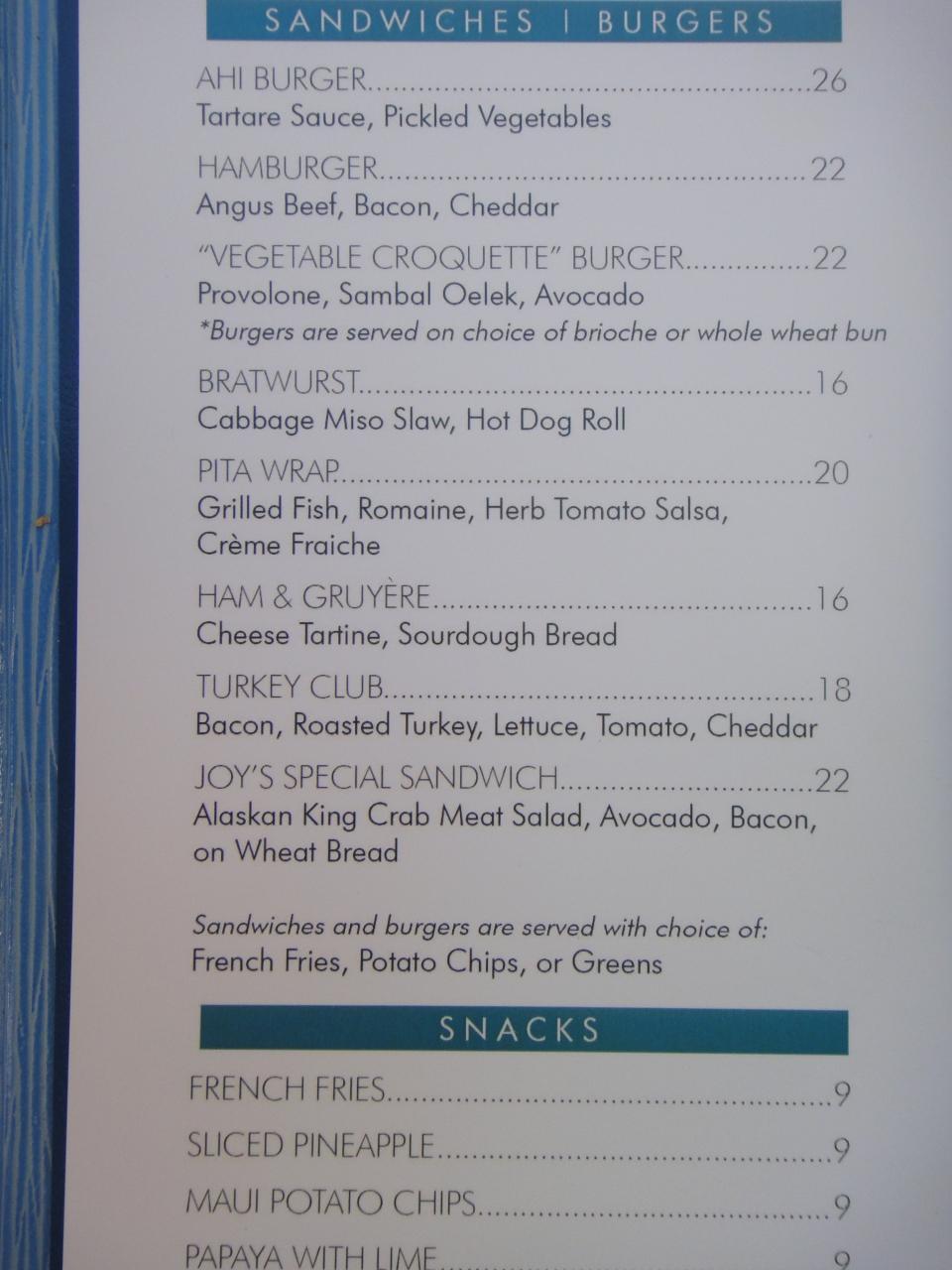 SANDWICHES | BURGERS

AHI BURGER 26
Tartare Sauce, Pickled Vegetables

HAMBURGER 22
Angus Beef, Bacon, Cheddar

"VEGETABLE CROQUETTE" BURGER 22
Provolone, Sambal Oelek, Avocado
*Burgers are served on choice of brioche or whole wheat bun

BRATWURST 16
Cabbage Miso Slaw, Hot Dog Roll

PITA WRAP 20
Grilled Fish, Romaine, Herb Tomato Salsa, Crème Fraiche

HAM & GRUYÈRE 16
Cheese Tartine, Sourdough Bread

TURKEY CLUB 18
Bacon, Roasted Turkey, Lettuce, Tomato, Cheddar

JOY'S SPECIAL SANDWICH 22
Alaskan King Crab Meat Salad, Avocado, Bacon, on Wheat Bread

Sandwiches and burgers are served with choice of:
French Fries, Potato Chips, or Greens

SNACKS

FRENCH FRIES 9

SLICED PINEAPPLE 9

MAUI POTATO CHIPS 9

PAPAYA WITH LIME 9